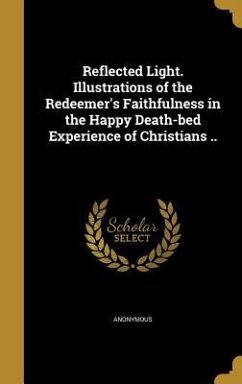 Reflected Light. Illustrations of the Redeemer's Faithfulness in the Happy Death-bed Experience of Christians ..

Scholar SELECT

ANONYMOUS